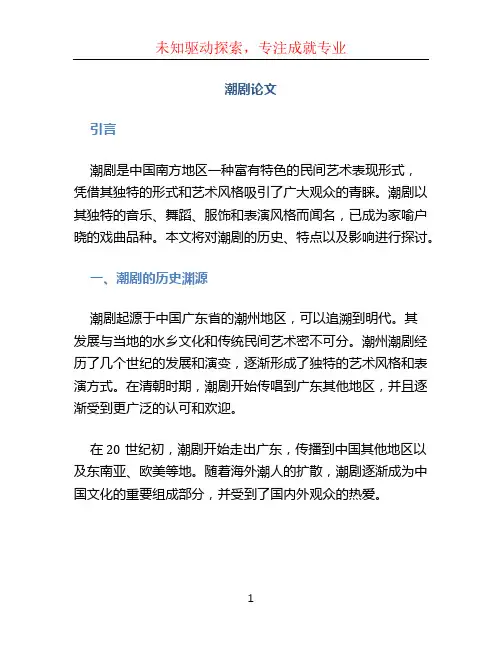 未知驱动探索，专注成就专业

潮剧论文

引言

潮剧是中国南方地区一种富有特色的民间艺术表现形式，凭借其独特的形式和艺术风格吸引了广大观众的青睐。潮剧以其独特的音乐、舞蹈、服饰和表演风格而闻名，已成为家喻户晓的戏曲品种。本文将对潮剧的历史、特点以及影响进行探讨。

一、潮剧的历史渊源

潮剧起源于中国广东省的潮州地区，可以追溯到明代。其发展与当地的水乡文化和传统民间艺术密不可分。潮州潮剧经历了几个世纪的发展和演变，逐渐形成了独特的艺术风格和表演方式。在清朝时期，潮剧开始传唱到广东其他地区，并且逐渐受到更广泛的认可和欢迎。

在 20 世纪初，潮剧开始走出广东，传播到中国其他地区以及东南亚、欧美等地。随着海外潮人的扩散，潮剧逐渐成为中国文化的重要组成部分，并受到了国内外观众的热爱。

1